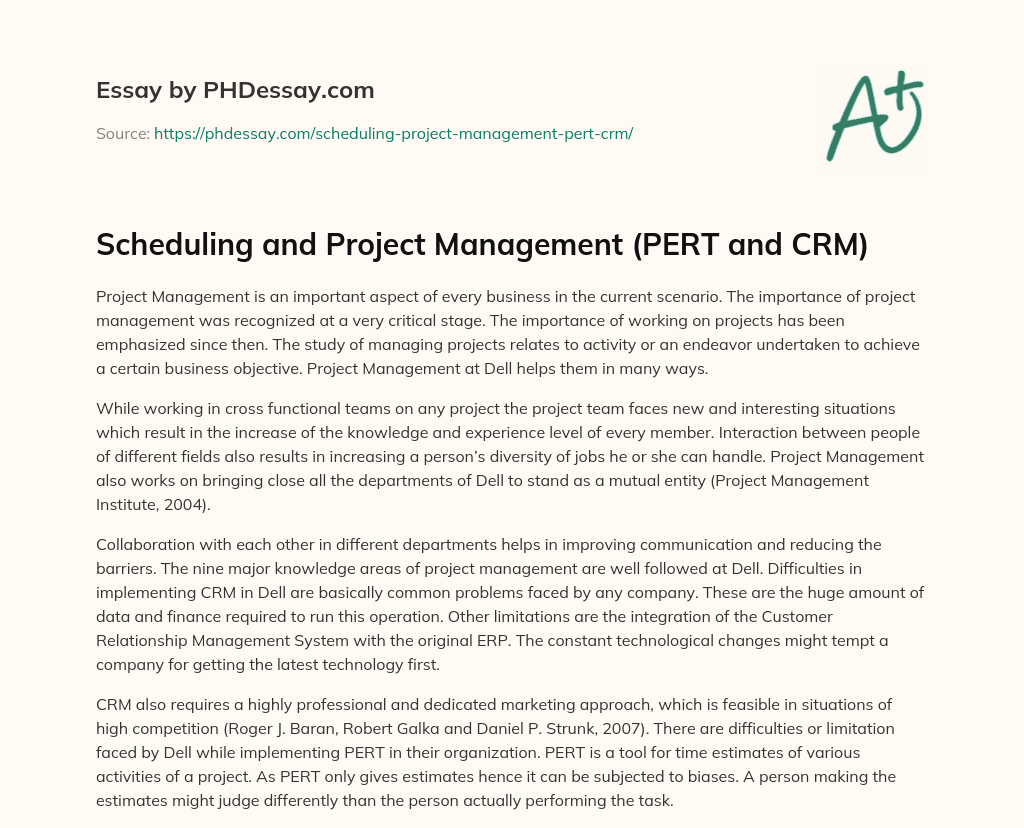 Essay by PHDessay.com

Source: https://phdessay.com/scheduling-project-management-pert-crm/

A+

Scheduling and Project Management (PERT and CRM)

Project Management is an important aspect of every business in the current scenario. The importance of project management was recognized at a very critical stage. The importance of working on projects has been emphasized since then. The study of managing projects relates to activity or an endeavor undertaken to achieve a certain business objective. Project Management at Dell helps them in many ways.

While working in cross functional teams on any project the project team faces new and interesting situations which result in the increase of the knowledge and experience level of every member. Interaction between people of different fields also results in increasing a person's diversity of jobs he or she can handle. Project Management also works on bringing close all the departments of Dell to stand as a mutual entity (Project Management Institute, 2004).

Collaboration with each other in different departments helps in improving communication and reducing the barriers. The nine major knowledge areas of project management are well followed at Dell. Difficulties in implementing CRM in Dell are basically common problems faced by any company. These are the huge amount of data and finance required to run this operation. Other limitations are the integration of the Customer Relationship Management System with the original ERP. The constant technological changes might tempt a company for getting the latest technology first.

CRM also requires a highly professional and dedicated marketing approach, which is feasible in situations of high competition (Roger J. Baran, Robert Galka and Daniel P. Strunk, 2007). There are difficulties or limitation faced by Dell while implementing PERT in their organization. PERT is a tool for time estimates of various activities of a project. As PERT only gives estimates hence it can be subjected to biases. A person making the estimates might judge differently than the person actually performing the task.